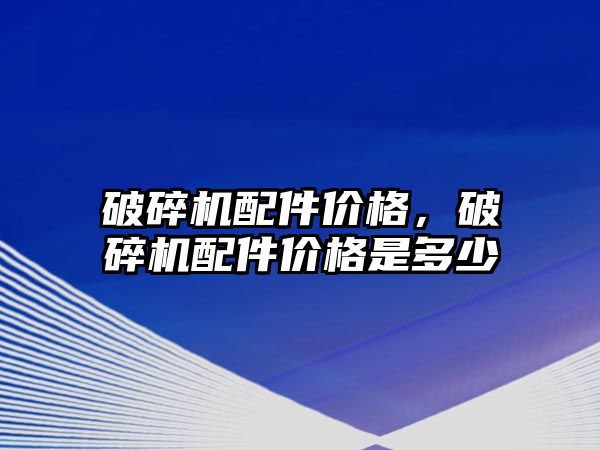 破碎机配件价格，破碎机配件价格是多少